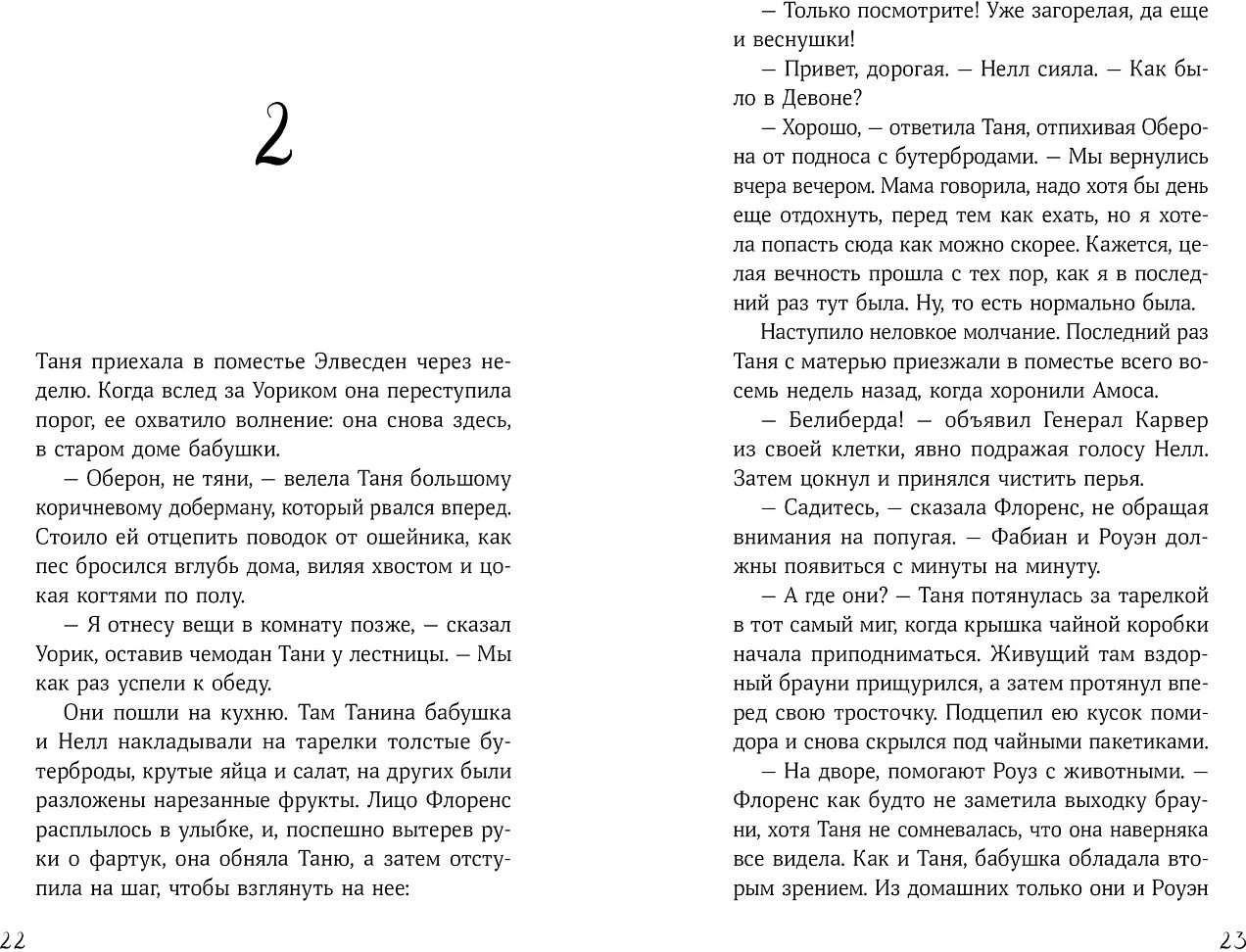 2

Таня приехала в поместье Элвесден через неделю. Когда вслед за Уориком она переступила порог, ее охватило волнение: она снова здесь, в старом доме бабушки.

— Оберон, не тяни, — велела Таня большому коричневому доберману, который рвался вперед. Стоило ей отцепить поводок от ошейника, как пес бросился вглубь дома, виляя хвостом и цокая когтями по полу.

— Я отнесу вещи в комнату позже, — сказал Уорик, оставив чемодан Тани у лестницы. — Мы как раз успели к обеду.

Они пошли на кухню. Там Танина бабушка и Нелл накладывали на тарелки толстые бутерброды, крутые яйца и салат, на других были разложены нарезанные фрукты. Лицо Флоренс расплылось в улыбке, и, поспешно вытерев руки о фартук, она обняла Таню, а затем отступила на шаг, чтобы взглянуть на нее:

22

— Только посмотрите! Уже загорелая, да еще и веснушки!

— Привет, дорогая. — Нелл сияла. — Как было в Девоне?

— Хорошо, — ответила Таня, отпихивая Оберона от подноса с бутербродами. — Мы вернулись вчера вечером. Мама говорила, надо хотя бы день еще отдохнуть, перед тем как ехать, но я хотела попасть сюда как можно скорее. Кажется, целая вечность прошла с тех пор, как я в последний раз тут была. Ну, то есть нормально была.

Наступило неловкое молчание. Последний раз Таня с матерью приезжали в поместье всего восемь недель назад, когда хоронили Амоса.

— Белиберда! — объявил Генерал Карвер из своей клетки, явно подражая голосу Нелл. Затем цокнул и принялся чистить перья.

— Садитесь, — сказала Флоренс, не обращая внимания на попугая. — Фабиан и Роуэн должны появиться с минуты на минуту.

— А где они? — Таня потянулась за тарелкой в тот самый миг, когда крышка чайной коробки начала приподниматься. Живущий там вздорный брауни прищурился, а затем протянул вперед свою тросточку. Подцепил ею кусок помидора и снова скрылся под чайными пакетиками.

— На дворе, помогают Роуз с животными. — Флоренс как будто не заметила выходку брауни, хотя Таня не сомневалась, что она наверняка все видела. Как и Таня, бабушка обладала вторым зрением. Из домашних только они и Роуэн

23